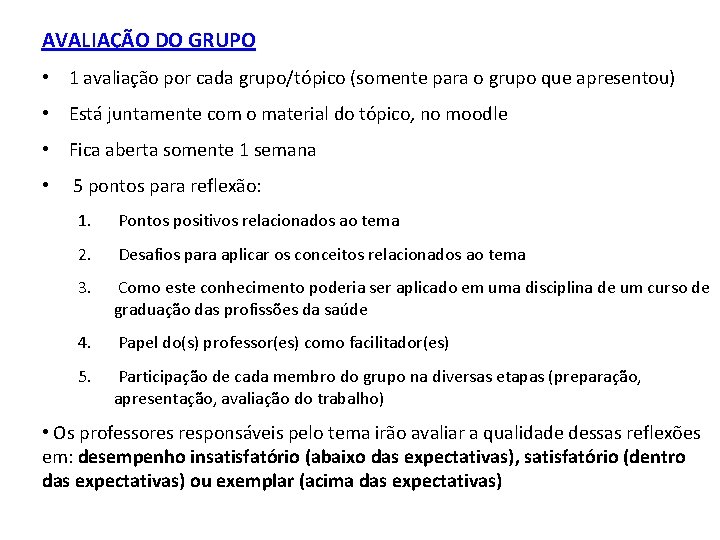 AVALIAÇÃO DO GRUPO

• 1 avaliação por cada grupo/tópico (somente para o grupo que apresentou)

• Está juntamente com o material do tópico, no moodle

• Fica aberta somente 1 semana

• 5 pontos para reflexão:

1. Pontos positivos relacionados ao tema

2. Desafios para aplicar os conceitos relacionados ao tema

3. Como este conhecimento poderia ser aplicado em uma disciplina de um curso de graduação das profissões da saúde

4. Papel do(s) professor(es) como facilitador(es)

5. Participação de cada membro do grupo na diversas etapas (preparação, apresentação, avaliação do trabalho)

• Os professores responsáveis pelo tema irão avaliar a qualidade dessas reflexões em: desempenho insatisfatório (abaixo das expectativas), satisfatório (dentro das expectativas) ou exemplar (acima das expectativas)